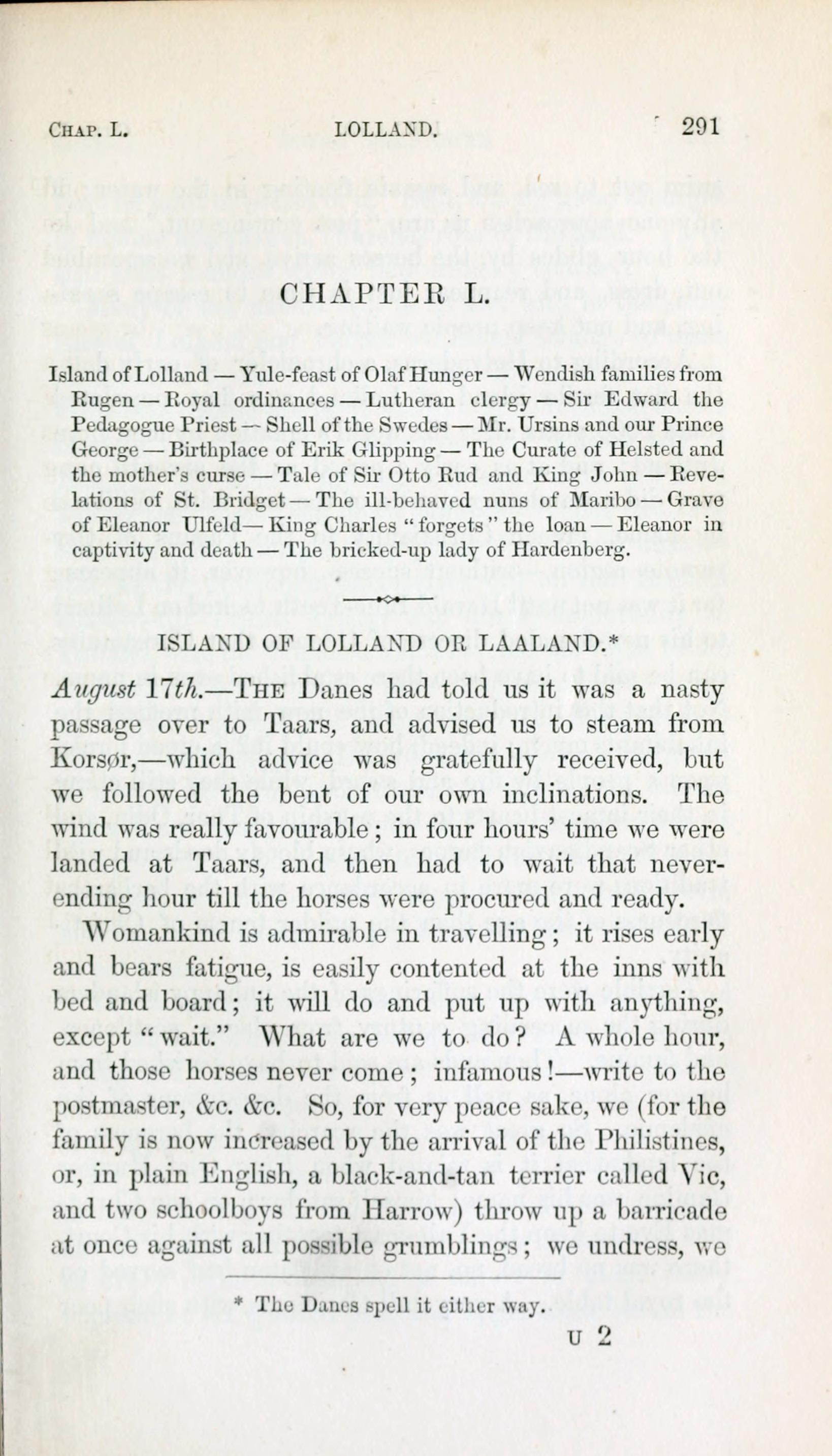 CHAP. L. LOLLAND. 291

CHAPTER L.

Island of Lolland — Yule-feast of Olaf Hunger — Wendish families from Rugen — Royal ordinances — Lutheran clergy — Sir Edward the Pedagogue Priest — Shell of the Swedes — Mr. Ursins and our Prince George — Birthplace of Erik Glipping — The Curate of Helsted and the mother's curse — Tale of Sir Otto Rud and King John — Revelations of St. Bridget — The ill-behaved nuns of Maribo — Grave of Eleanor Ulfeld — King Charles "forgets" the loan — Eleanor in captivity and death — The bricked-up lady of Hardenberg.

ISLAND OF LOLLAND OR LAALAND.*

August 17th.—THE Danes had told us it was a nasty passage over to Taars, and advised us to steam from Korsør,—which advice was gratefully received, but we followed the bent of our own inclinations. The wind was really favourable; in four hours' time we were landed at Taars, and then had to wait that never-ending hour till the horses were procured and ready.

Womankind is admirable in travelling; it rises early and bears fatigue, is easily contented at the inns with bed and board; it will do and put up with anything, except "wait." What are we to do? A whole hour, and those horses never come; infamous!—write to the postmaster, &c. &c. So, for very peace sake, we (for the family is now increased by the arrival of the Philistines, or, in plain English, a black-and-tan terrier called Vic, and two schoolboys from Harrow) throw up a barricade at once against all possible grumblings; we undress, we

* The Danes spell it either way.

U 2